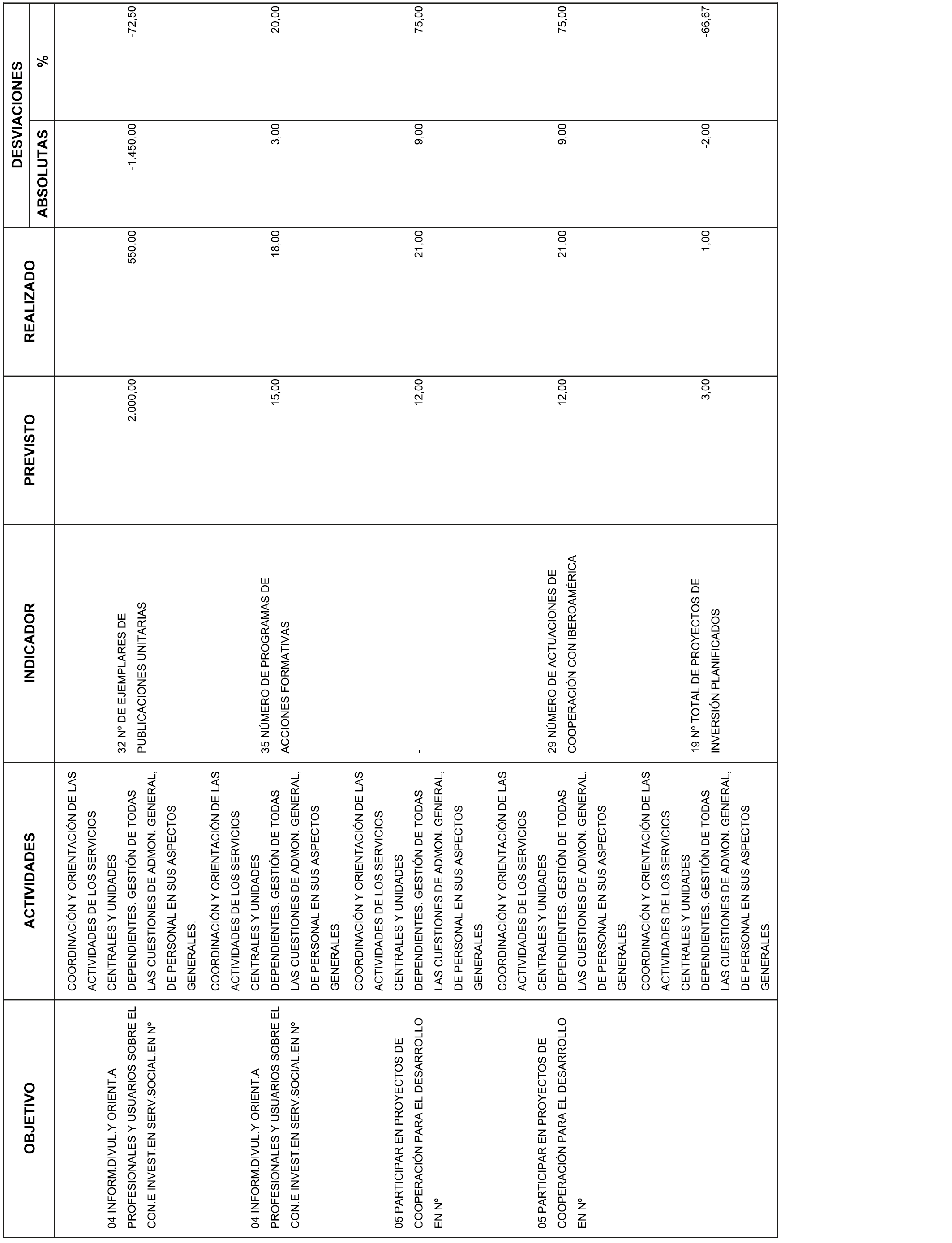 | OBJETIVO | ACTIVIDADES | INDICADOR | PREVISTO | REALIZADO | DESVIACIONES ABSOLUTAS | DESVIACIONES % |
|---|---|---|---|---|---|---|
| 04 INFORM.DIVUL.Y ORIENT.A PROFESIONALES Y USUARIOS SOBRE EL CON.E INVEST.EN SERV.SOCIAL.EN Nº | COORDINACIÓN Y ORIENTACIÓN DE LAS ACTIVIDADES DE LOS SERVICIOS CENTRALES Y UNIDADES DEPENDIENTES. GESTIÓN DE TODAS LAS CUESTIONES DE ADMON. GENERAL, DE PERSONAL EN SUS ASPECTOS GENERALES. | 32 Nº DE EJEMPLARES DE PUBLICACIONES UNITARIAS | 2.000,00 | 550,00 | -1.450,00 | -72,50 |
| 04 INFORM.DIVUL.Y ORIENT.A PROFESIONALES Y USUARIOS SOBRE EL CON.E INVEST.EN SERV.SOCIAL.EN Nº | COORDINACIÓN Y ORIENTACIÓN DE LAS ACTIVIDADES DE LOS SERVICIOS CENTRALES Y UNIDADES DEPENDIENTES. GESTIÓN DE TODAS LAS CUESTIONES DE ADMON. GENERAL, DE PERSONAL EN SUS ASPECTOS GENERALES. | 35 NÚMERO DE PROGRAMAS DE ACCIONES FORMATIVAS | 15,00 | 18,00 | 3,00 | 20,00 |
| 05 PARTICIPAR EN PROYECTOS DE COOPERACIÓN PARA EL DESARROLLO EN Nº | COORDINACIÓN Y ORIENTACIÓN DE LAS ACTIVIDADES DE LOS SERVICIOS CENTRALES Y UNIDADES DEPENDIENTES. GESTIÓN DE TODAS LAS CUESTIONES DE ADMON. GENERAL, DE PERSONAL EN SUS ASPECTOS GENERALES. | - | 12,00 | 21,00 | 9,00 | 75,00 |
| 05 PARTICIPAR EN PROYECTOS DE COOPERACIÓN PARA EL DESARROLLO EN Nº | COORDINACIÓN Y ORIENTACIÓN DE LAS ACTIVIDADES DE LOS SERVICIOS CENTRALES Y UNIDADES DEPENDIENTES. GESTIÓN DE TODAS LAS CUESTIONES DE ADMON. GENERAL, DE PERSONAL EN SUS ASPECTOS GENERALES. | 29 NÚMERO DE ACTUACIONES DE COOPERACIÓN CON IBEROAMÉRICA | 12,00 | 21,00 | 9,00 | 75,00 |
| | COORDINACIÓN Y ORIENTACIÓN DE LAS ACTIVIDADES DE LOS SERVICIOS CENTRALES Y UNIDADES DEPENDIENTES. GESTIÓN DE TODAS LAS CUESTIONES DE ADMON. GENERAL, DE PERSONAL EN SUS ASPECTOS GENERALES. | 19 Nº TOTAL DE PROYECTOS DE INVERSIÓN PLANIFICADOS | 3,00 | 1,00 | -2,00 | -66,67 |